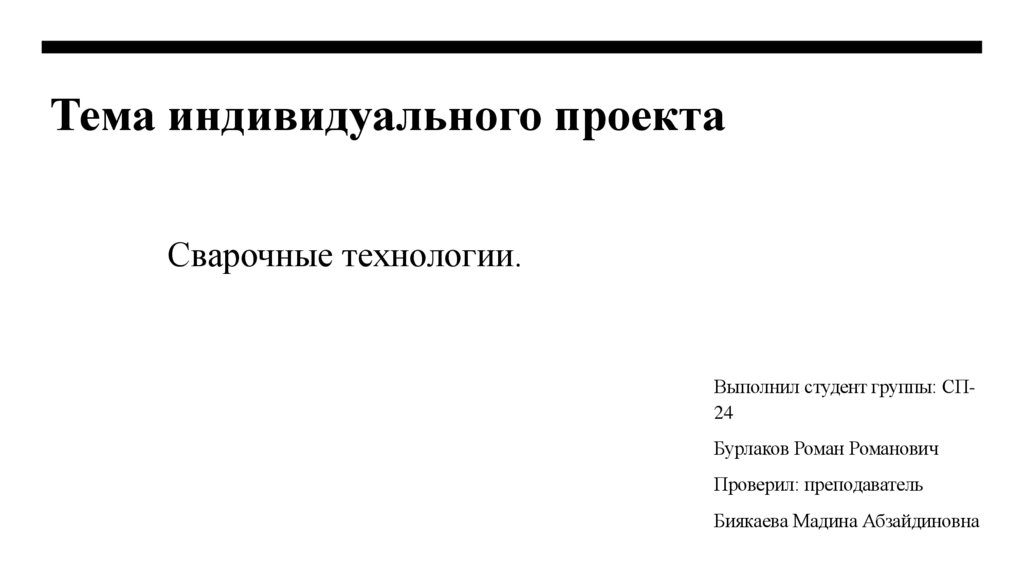 Тема индивидуального проекта

Сварочные технологии.

Выполнил студент группы: СП-24

Бурлаков Роман Романович

Проверил: преподаватель

Биякаева Мадина Абзайдиновна